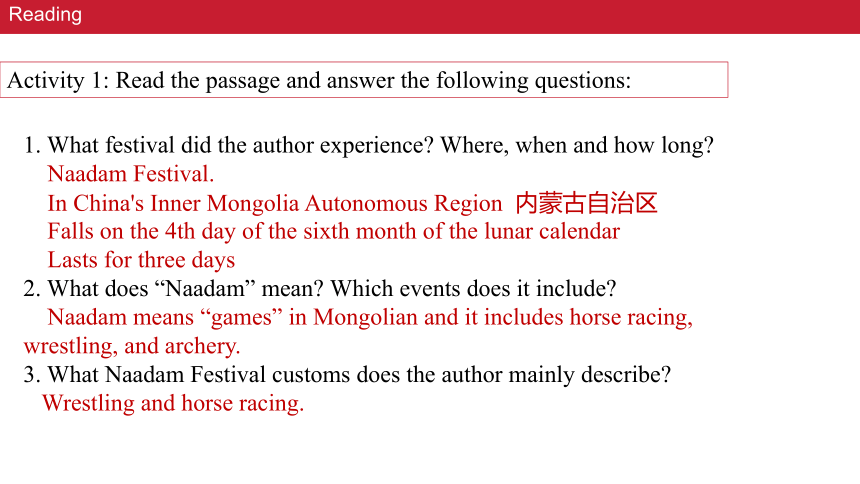 Reading

Activity 1: Read the passage and answer the following questions:

1. What festival did the author experience? Where, when and how long?
Naadam Festival.
In China's Inner Mongolia Autonomous Region 内蒙古自治区
Falls on the 4th day of the sixth month of the lunar calendar
Lasts for three days
2. What does “Naadam” mean? Which events does it include?
Naadam means “games” in Mongolian and it includes horse racing, wrestling, and archery.
3. What Naadam Festival customs does the author mainly describe?
Wrestling and horse racing.